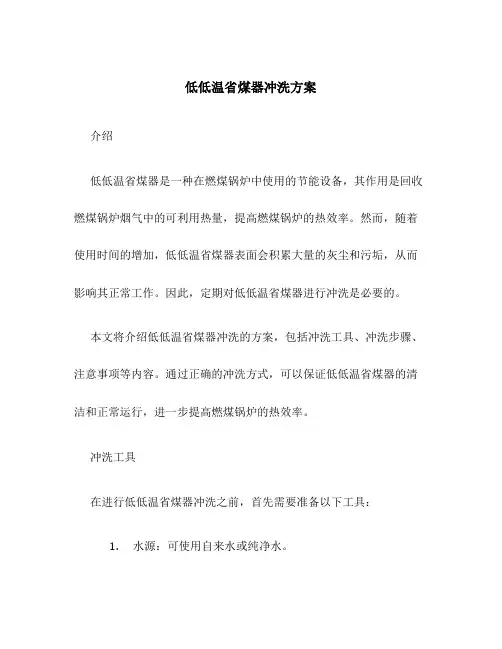 低低温省煤器冲洗方案

介绍

低低温省煤器是一种在燃煤锅炉中使用的节能设备，其作用是回收燃煤锅炉烟气中的可利用热量，提高燃煤锅炉的热效率。然而，随着使用时间的增加，低低温省煤器表面会积累大量的灰尘和污垢，从而影响其正常工作。因此，定期对低低温省煤器进行冲洗是必要的。

本文将介绍低低温省煤器冲洗的方案，包括冲洗工具、冲洗步骤、注意事项等内容。通过正确的冲洗方式，可以保证低低温省煤器的清洁和正常运行，进一步提高燃煤锅炉的热效率。

冲洗工具

在进行低低温省煤器冲洗之前，首先需要准备以下工具：

1. 水源：可使用自来水或纯净水。